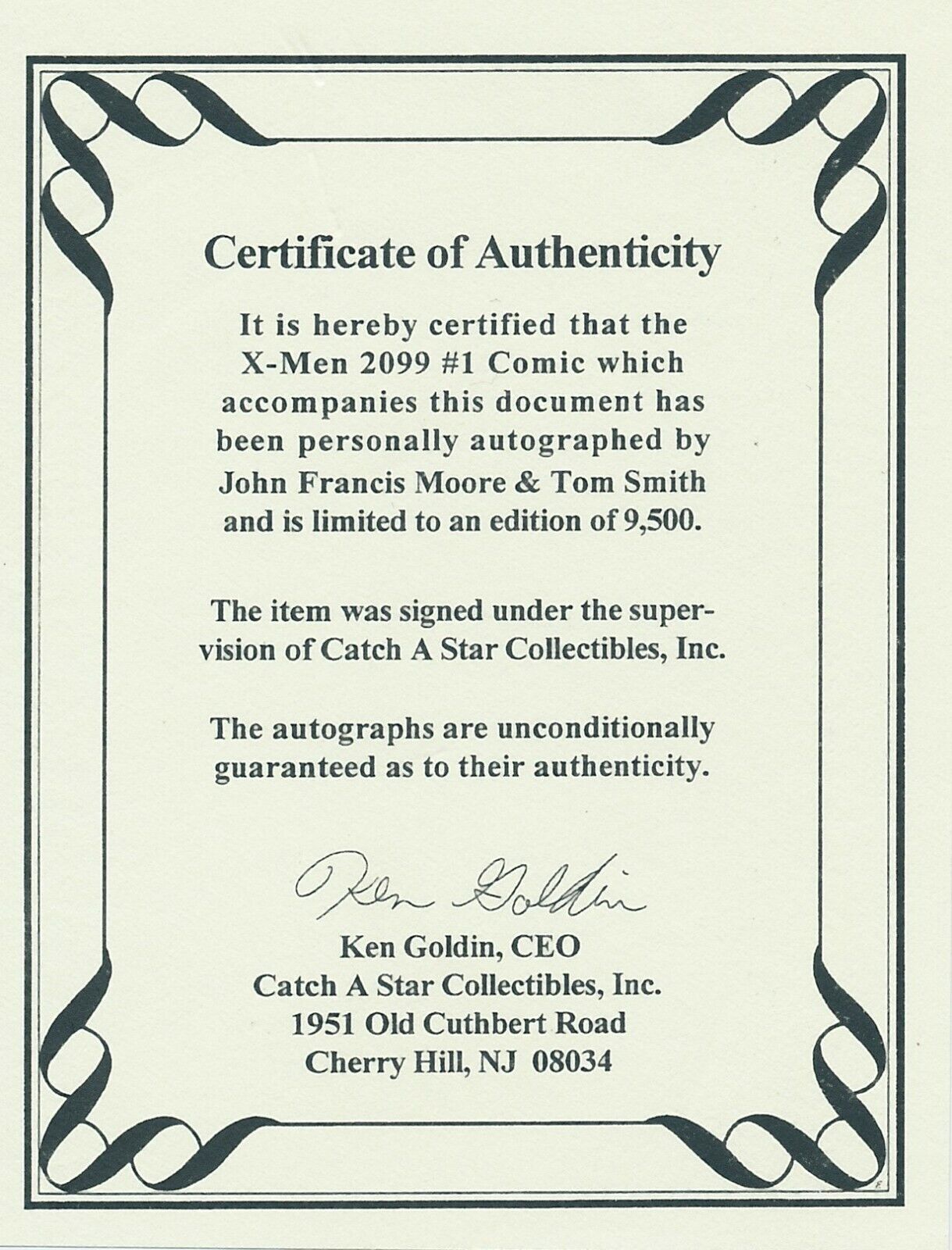 Certificate of Authenticity

It is hereby certified that the X-Men 2099 #1 Comic which accompanies this document has been personally autographed by John Francis Moore & Tom Smith and is limited to an edition of 9,500.

The item was signed under the supervision of Catch A Star Collectibles, Inc.

The autographs are unconditionally guaranteed as to their authenticity.

Ken Goldin

Ken Goldin, CEO
Catch A Star Collectibles, Inc.
1951 Old Cuthbert Road
Cherry Hill, NJ 08034